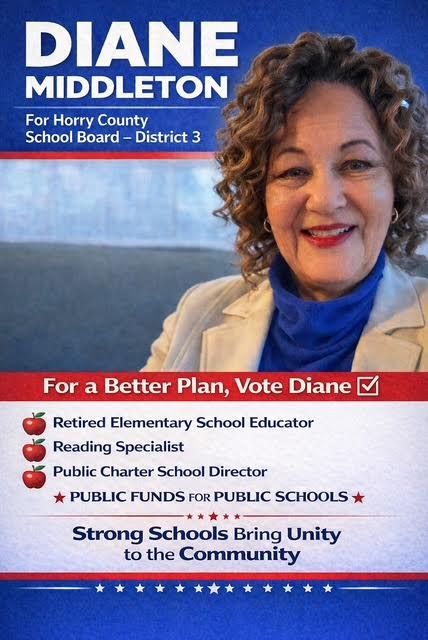 DIANE
MIDDLETON

For Horry County
School Board – District 3

For a Better Plan, Vote Diane ☑

Retired Elementary School Educator
Reading Specialist
Public Charter School Director

★ PUBLIC FUNDS FOR PUBLIC SCHOOLS ★

Strong Schools Bring Unity to the Community